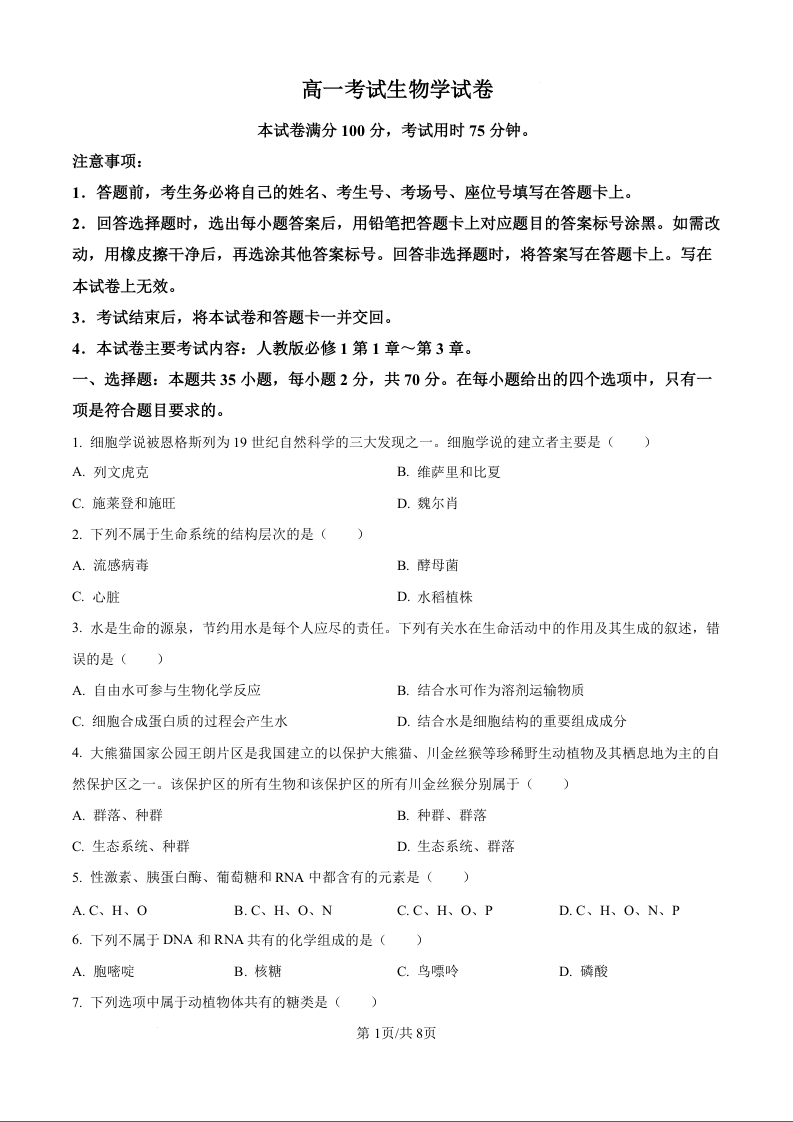 高一考试生物学试卷

本试卷满分 100 分，考试用时 75 分钟。

注意事项：

1．答题前，考生务必将自己的姓名、考生号、考场号、座位号填写在答题卡上。

2．回答选择题时，选出每小题答案后，用铅笔把答题卡上对应题目的答案标号涂黑。如需改动，用橡皮擦干净后，再选涂其他答案标号。回答非选择题时，将答案写在答题卡上。写在本试卷上无效。

3．考试结束后，将本试卷和答题卡一并交回。

4．本试卷主要考试内容：人教版必修 1 第 1 章～第 3 章。

一、选择题：本题共 35 小题，每小题 2 分，共 70 分。在每小题给出的四个选项中，只有一项是符合题目要求的。

1. 细胞学说被恩格斯列为 19 世纪自然科学的三大发现之一。细胞学说的建立者主要是（　　）

A. 列文虎克
B. 维萨里和比夏
C. 施莱登和施旺
D. 魏尔肖

2. 下列不属于生命系统的结构层次的是（　　）

A. 流感病毒
B. 酵母菌
C. 心脏
D. 水稻植株

3. 水是生命的源泉，节约用水是每个人应尽的责任。下列有关水在生命活动中的作用及其生成的叙述，错误的是（　　）

A. 自由水可参与生物化学反应
B. 结合水可作为溶剂运输物质
C. 细胞合成蛋白质的过程会产生水
D. 结合水是细胞结构的重要组成成分

4. 大熊猫国家公园王朗片区是我国建立的以保护大熊猫、川金丝猴等珍稀野生动植物及其栖息地为主的自然保护区之一。该保护区的所有生物和该保护区的所有川金丝猴分别属于（　　）

A. 群落、种群
B. 种群、群落
C. 生态系统、种群
D. 生态系统、群落

5. 性激素、胰蛋白酶、葡萄糖和 RNA 中都含有的元素是（　　）

A. C、H、O
B. C、H、O、N
C. C、H、O、P
D. C、H、O、N、P

6. 下列不属于 DNA 和 RNA 共有的化学组成的是（　　）

A. 胞嘧啶
B. 核糖
C. 鸟嘌呤
D. 磷酸

7. 下列选项中属于动植物体共有的糖类是（　　）

第 1页/共 8页